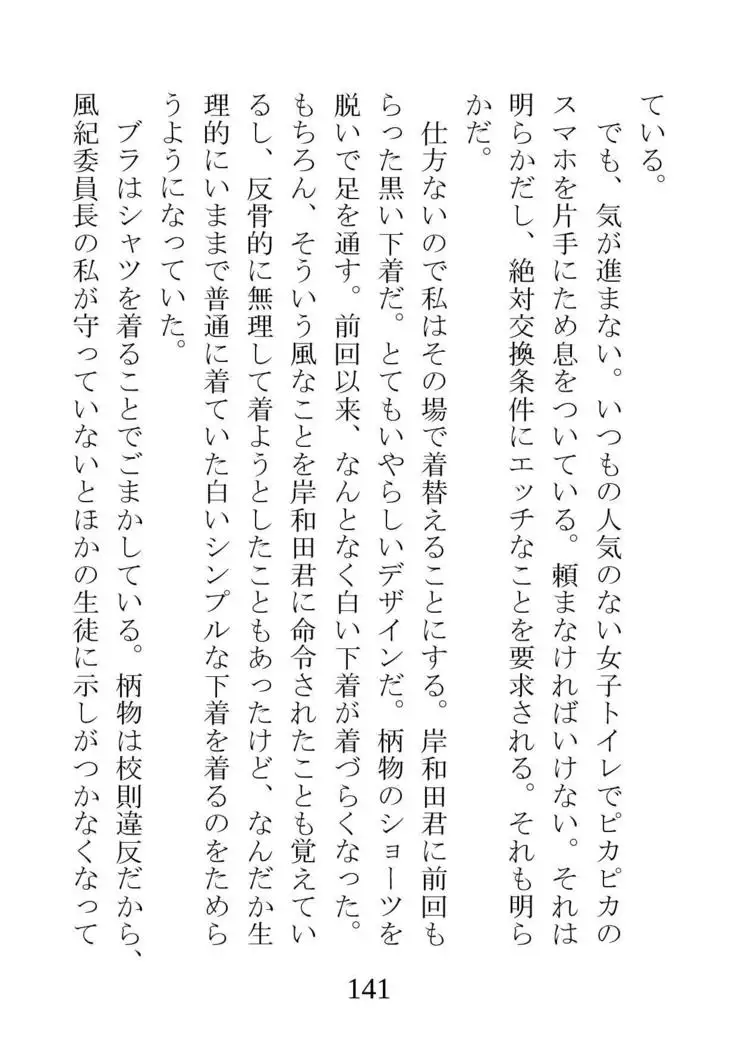 ている。

でも、気が進まない。いつもの人気のない女子トイレでピカピカのスマホを片手にため息をついている。頼まなければいけない。それは明らかだし、絶対交換条件にエッチなことを要求される。それも明らかだ。

仕方ないので私はその場で着替えることにする。岸和田君に前回もらった黒い下着だ。とてもいやらしいデザインだ。柄物のショーツを脱いで足を通す。前回以来、なんとなく白い下着が着づらくなった。もちろん、そういう風なことを岸和田君に命令されたことも覚えているし、反骨的に無理して着ようとしたこともあったけど、なんだか生理的にいままで普通に着ていた白いシンプルな下着を着るのをためらうようになっていた。

ブラはシャツを着ることでごまかしている。柄物は校則違反だから、風紀委員長の私が守っていないとほかの生徒に示しがつかなくなって

141